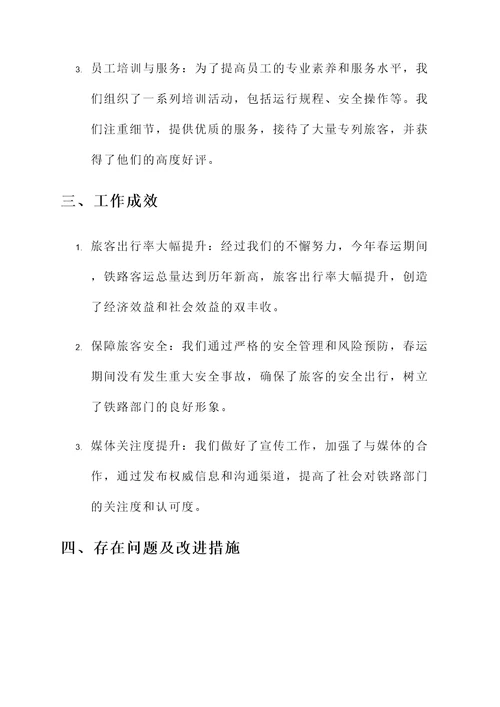 3. 员工培训与服务：为了提高员工的专业素养和服务水平，我们组织了一系列培训活动，包括运行规程、安全操作等。我们注重细节，提供优质的服务，接待了大量专列旅客，并获得了他们的高度好评。

三、工作成效

1. 旅客出行率大幅提升：经过我们的不懈努力，今年春运期间，铁路客运总量达到历年新高，旅客出行率大幅提升，创造了经济效益和社会效益的双丰收。

2. 保障旅客安全：我们通过严格的安全管理和风险预防，春运期间没有发生重大安全事故，确保了旅客的安全出行，树立了铁路部门的良好形象。

3. 媒体关注度提升：我们做好了宣传工作，加强了与媒体的合作，通过发布权威信息和沟通渠道，提高了社会对铁路部门的关注度和认可度。

四、存在问题及改进措施